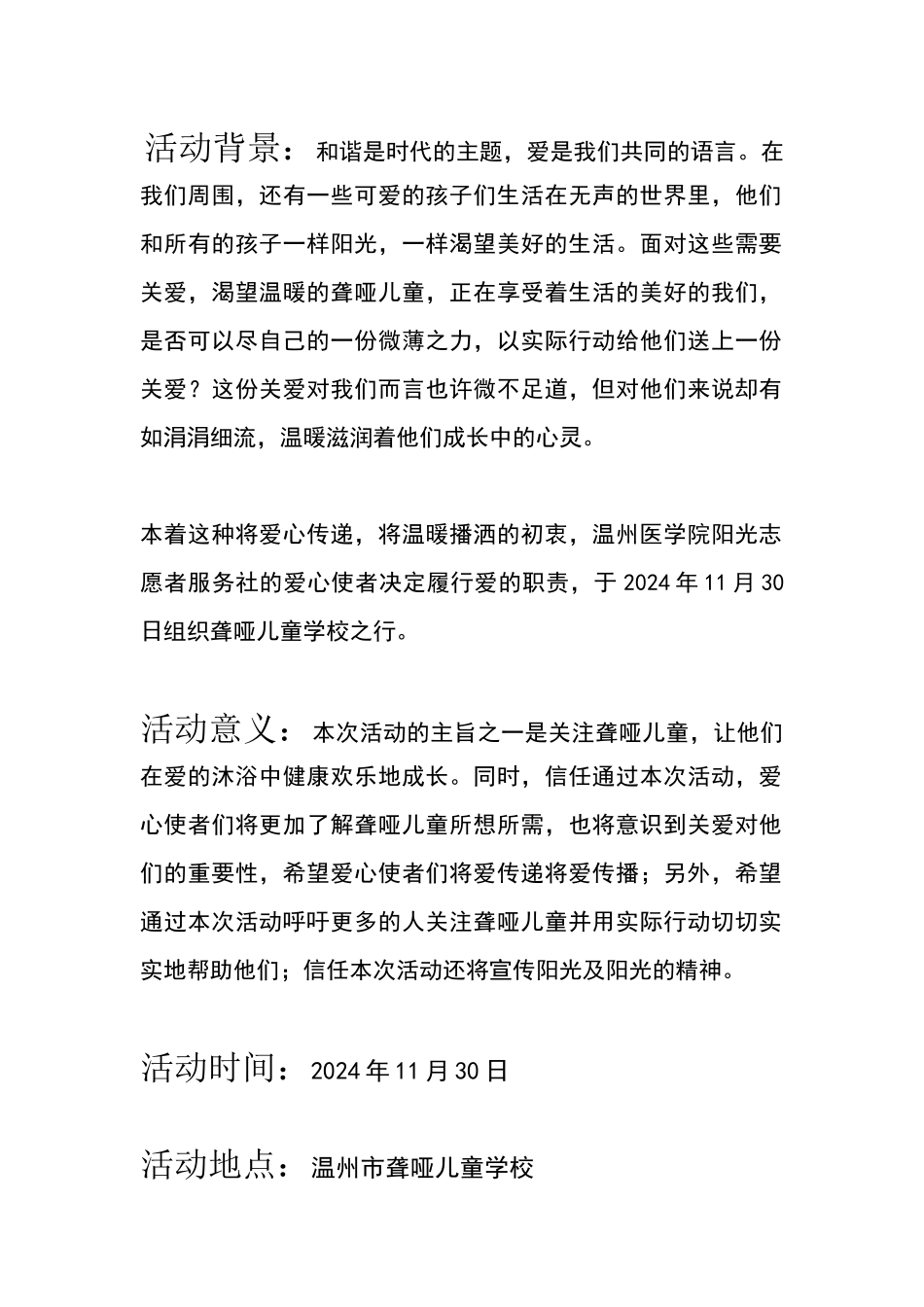 活动背景： 和谐是时代的主题，爱是我们共同的语言。在我们周围，还有一些可爱的孩子们生活在无声的世界里，他们和所有的孩子一样阳光，一样渴望美好的生活。面对这些需要关爱，渴望温暖的聋哑儿童，正在享受着生活的美好的我们，是否可以尽自己的一份微薄之力，以实际行动给他们送上一份关爱？这份关爱对我们而言也许微不足道，但对他们来说却有如涓涓细流，温暖滋润着他们成长中的心灵。

本着这种将爱心传递，将温暖播洒的初衷，温州医学院阳光志愿者服务社的爱心使者决定履行爱的职责，于 2024 年 11 月 30 日组织聋哑儿童学校之行。

活动意义： 本次活动的主旨之一是关注聋哑儿童，让他们在爱的沐浴中健康欢乐地成长。同时，信任通过本次活动，爱心使者们将更加了解聋哑儿童所想所需，也将意识到关爱对他们的重要性，希望爱心使者们将爱传递将爱传播；另外，希望通过本次活动呼吁更多的人关注聋哑儿童并用实际行动切切实实地帮助他们；信任本次活动还将宣传阳光及阳光的精神。

活动时间： 2024 年 11 月 30 日

活动地点： 温州市聋哑儿童学校